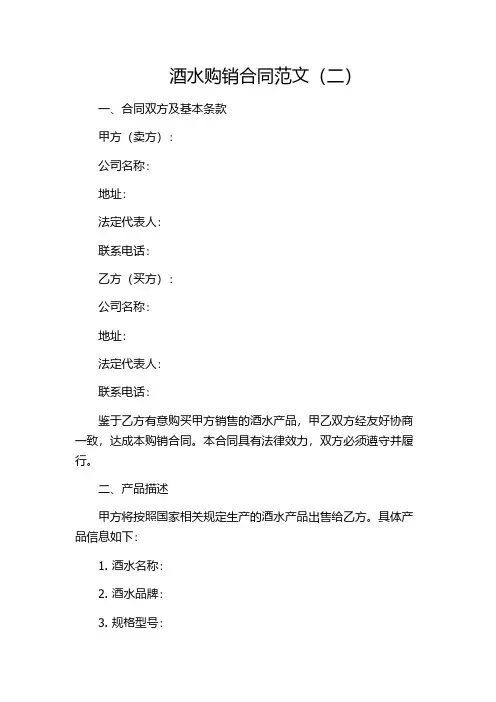 酒水购销合同范文（二）

一、合同双方及基本条款

甲方（卖方）：

公司名称：

地址：

法定代表人：

联系电话：

乙方（买方）：

公司名称：

地址：

法定代表人：

联系电话：

鉴于乙方有意购买甲方销售的酒水产品，甲乙双方经友好协商一致，达成本购销合同。本合同具有法律效力，双方必须遵守并履行。

二、产品描述

甲方将按照国家相关规定生产的酒水产品出售给乙方。具体产品信息如下：

1. 酒水名称：

2. 酒水品牌：

3. 规格型号：